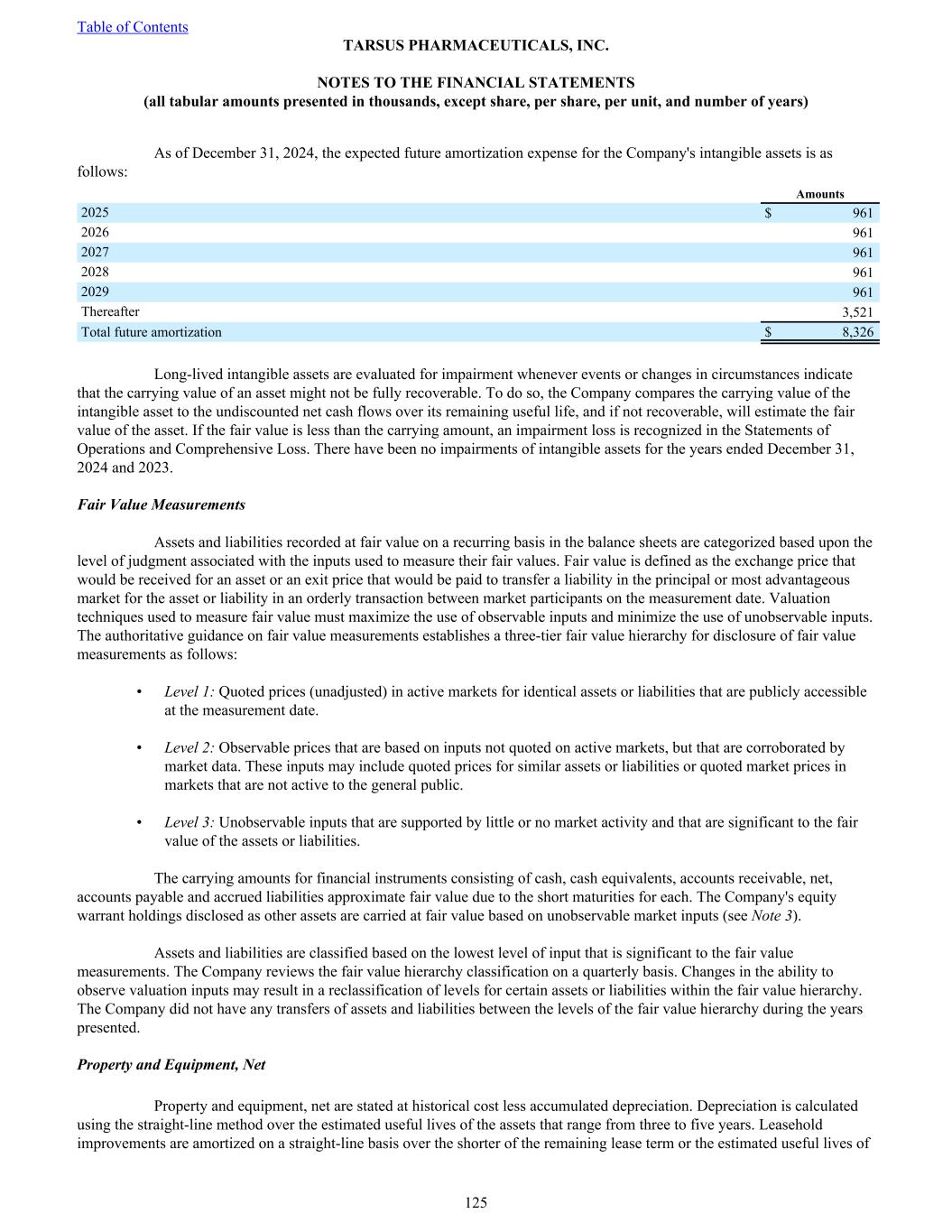 Table of Contents
TARSUS PHARMACEUTICALS, INC.

NOTES TO THE FINANCIAL STATEMENTS
(all tabular amounts presented in thousands, except share, per share, per unit, and number of years)

As of December 31, 2024, the expected future amortization expense for the Company's intangible assets is as follows:

| | Amounts |
|---|---|
| 2025 | $ 961 |
| 2026 | 961 |
| 2027 | 961 |
| 2028 | 961 |
| 2029 | 961 |
| Thereafter | 3,521 |
| Total future amortization | $ 8,326 |

Long-lived intangible assets are evaluated for impairment whenever events or changes in circumstances indicate that the carrying value of an asset might not be fully recoverable. To do so, the Company compares the carrying value of the intangible asset to the undiscounted net cash flows over its remaining useful life, and if not recoverable, will estimate the fair value of the asset. If the fair value is less than the carrying amount, an impairment loss is recognized in the Statements of Operations and Comprehensive Loss. There have been no impairments of intangible assets for the years ended December 31, 2024 and 2023.

Fair Value Measurements

Assets and liabilities recorded at fair value on a recurring basis in the balance sheets are categorized based upon the level of judgment associated with the inputs used to measure their fair values. Fair value is defined as the exchange price that would be received for an asset or an exit price that would be paid to transfer a liability in the principal or most advantageous market for the asset or liability in an orderly transaction between market participants on the measurement date. Valuation techniques used to measure fair value must maximize the use of observable inputs and minimize the use of unobservable inputs. The authoritative guidance on fair value measurements establishes a three-tier fair value hierarchy for disclosure of fair value measurements as follows:

• Level 1: Quoted prices (unadjusted) in active markets for identical assets or liabilities that are publicly accessible at the measurement date.

• Level 2: Observable prices that are based on inputs not quoted on active markets, but that are corroborated by market data. These inputs may include quoted prices for similar assets or liabilities or quoted market prices in markets that are not active to the general public.

• Level 3: Unobservable inputs that are supported by little or no market activity and that are significant to the fair value of the assets or liabilities.

The carrying amounts for financial instruments consisting of cash, cash equivalents, accounts receivable, net, accounts payable and accrued liabilities approximate fair value due to the short maturities for each. The Company's equity warrant holdings disclosed as other assets are carried at fair value based on unobservable market inputs (see Note 3).

Assets and liabilities are classified based on the lowest level of input that is significant to the fair value measurements. The Company reviews the fair value hierarchy classification on a quarterly basis. Changes in the ability to observe valuation inputs may result in a reclassification of levels for certain assets or liabilities within the fair value hierarchy. The Company did not have any transfers of assets and liabilities between the levels of the fair value hierarchy during the years presented.

Property and Equipment, Net

Property and equipment, net are stated at historical cost less accumulated depreciation. Depreciation is calculated using the straight-line method over the estimated useful lives of the assets that range from three to five years. Leasehold improvements are amortized on a straight-line basis over the shorter of the remaining lease term or the estimated useful lives of

125